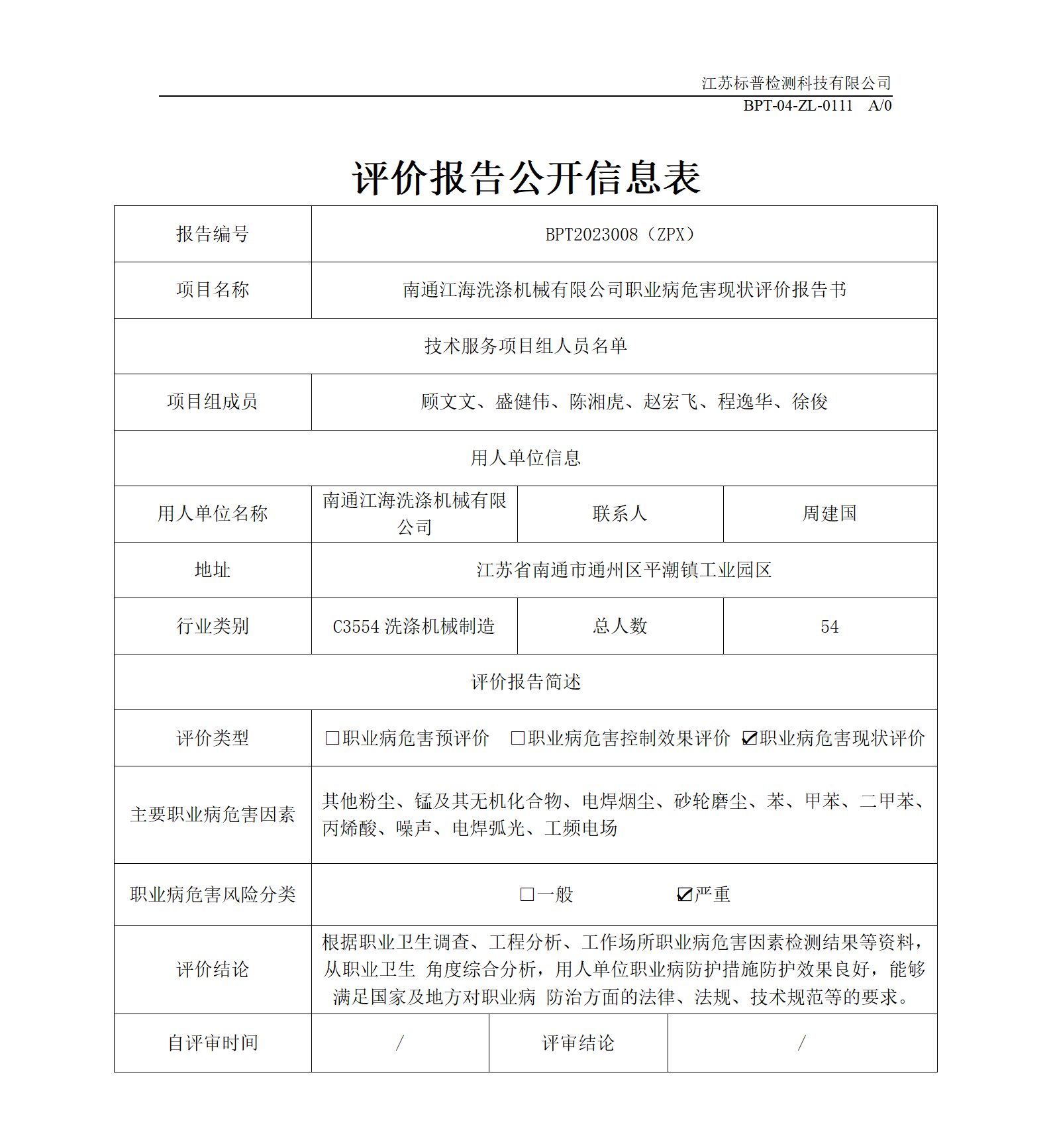 江苏标普检测科技有限公司
BPT-04-ZL-0111 A/0

评价报告公开信息表

| 报告编号 | BPT2023008（ZPX） | | |
|---|---|---|---|
| 项目名称 | 南通江海洗涤机械有限公司职业病危害现状评价报告书 | | |
| 技术服务项目组人员名单 | | | |
| 项目组成员 | 顾文文、盛健伟、陈湘虎、赵宏飞、程逸华、徐俊 | | |
| 用人单位信息 | | | |
| 用人单位名称 | 南通江海洗涤机械有限公司 | 联系人 | 周建国 |
| 地址 | 江苏省南通市通州区平潮镇工业园区 | | |
| 行业类别 | C3554 洗涤机械制造 | 总人数 | 54 |
| 评价报告简述 | | | |
| 评价类型 | ☐职业病危害预评价 ☐职业病危害控制效果评价 ☑职业病危害现状评价 | | |
| 主要职业病危害因素 | 其他粉尘、锰及其无机化合物、电焊烟尘、砂轮磨尘、苯、甲苯、二甲苯、丙烯酸、噪声、电焊弧光、工频电场 | | |
| 职业病危害风险分类 | ☐一般 ☑严重 | | |
| 评价结论 | 根据职业卫生调查、工程分析、工作场所职业病危害因素检测结果等资料，从职业卫生 角度综合分析，用人单位职业病防护措施防护效果良好，能够满足国家及地方对职业病 防治方面的法律、法规、技术规范等的要求。 | | |
| 自评审时间 | / | 评审结论 | / |